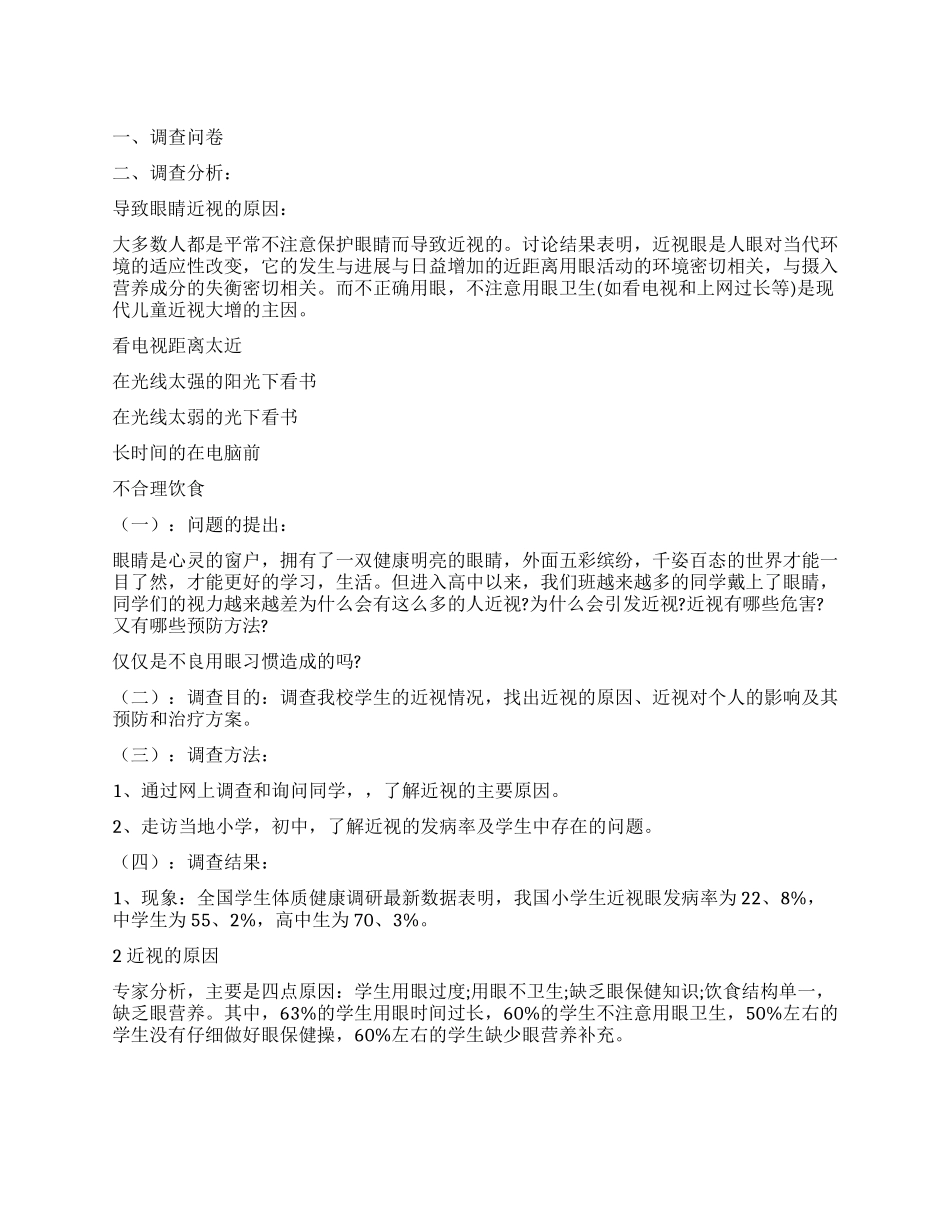 一、调查问卷

二、调查分析：

导致眼睛近视的原因：

大多数人都是平常不注意保护眼睛而导致近视的。讨论结果表明，近视眼是人眼对当代环境的适应性改变，它的发生与进展与日益增加的近距离用眼活动的环境密切相关，与摄入营养成分的失衡密切相关。而不正确用眼，不注意用眼卫生(如看电视和上网过长等)是现代儿童近视大增的主因。

看电视距离太近

在光线太强的阳光下看书

在光线太弱的光下看书

长时间的在电脑前

不合理饮食

（一）：问题的提出：

眼睛是心灵的窗户，拥有了一双健康明亮的眼睛，外面五彩缤纷，千姿百态的世界才能一目了然，才能更好的学习，生活。但进入高中以来，我们班越来越多的同学戴上了眼睛，同学们的视力越来越差为什么会有这么多的人近视?为什么会引发近视?近视有哪些危害?又有哪些预防方法?

仅仅是不良用眼习惯造成的吗?

（二）：调查目的：调查我校学生的近视情况，找出近视的原因、近视对个人的影响及其预防和治疗方案。

（三）：调查方法：

1、通过网上调查和询问同学，，了解近视的主要原因。

2、走访当地小学，初中，了解近视的发病率及学生中存在的问题。

（四）：调查结果：

1、现象：全国学生体质健康调研最新数据表明，我国小学生近视眼发病率为 22、8%，中学生为 55、2%，高中生为 70、3%。

2 近视的原因

专家分析，主要是四点原因：学生用眼过度;用眼不卫生;缺乏眼保健知识;饮食结构单一，缺乏眼营养。其中，63%的学生用眼时间过长，60%的学生不注意用眼卫生，50%左右的学生没有仔细做好眼保健操，60%左右的学生缺少眼营养补充。